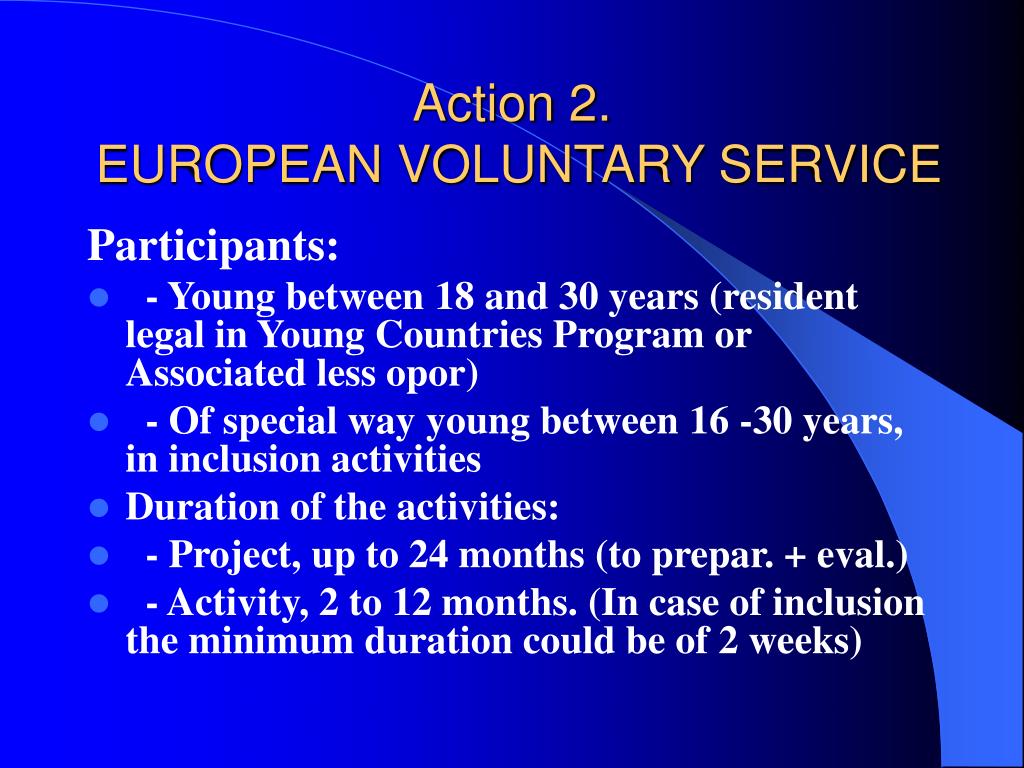 Action 2.
EUROPEAN VOLUNTARY SERVICE

Participants:

- - Young between 18 and 30 years (resident legal in Young Countries Program or Associated less opor)
- - Of special way young between 16 -30 years, in inclusion activities
- Duration of the activities:
- - Project, up to 24 months (to prepar. + eval.)
- - Activity, 2 to 12 months. (In case of inclusion the minimum duration could be of 2 weeks)